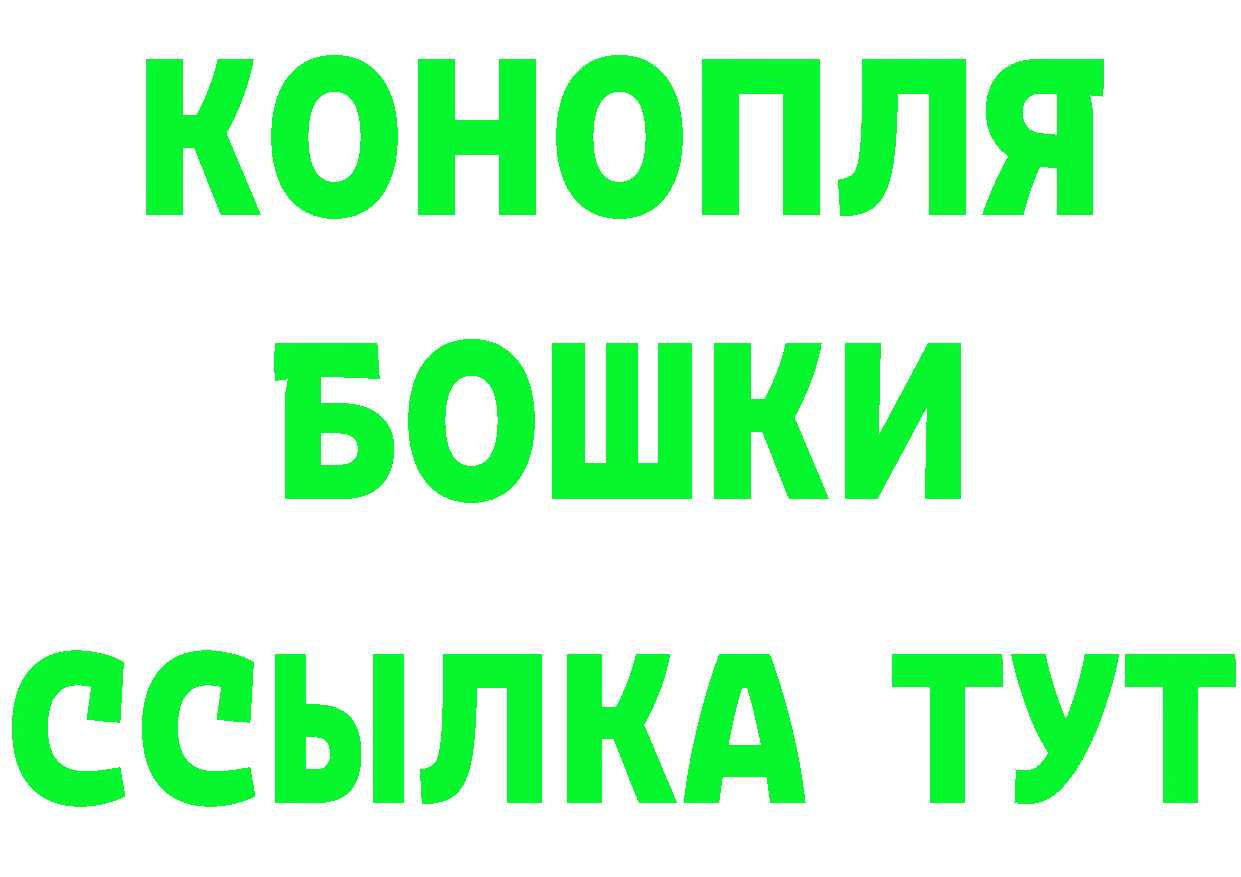 КОНОПЛЯ
БОШКИ
ССЫЛКА ТУТ